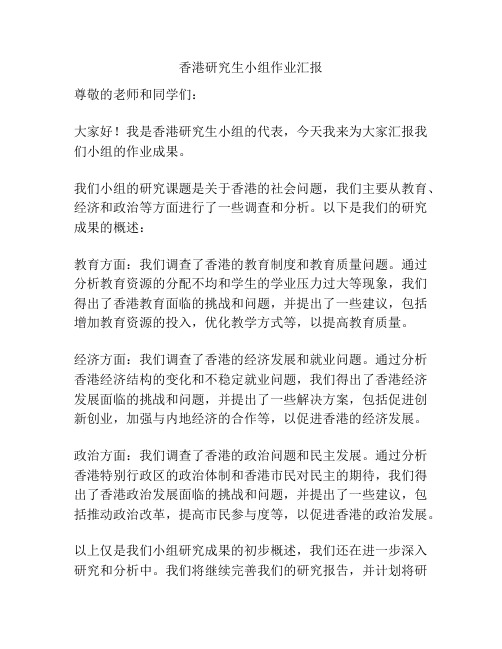 香港研究生小组作业汇报

尊敬的老师和同学们：

大家好！我是香港研究生小组的代表，今天我来为大家汇报我们小组的作业成果。

我们小组的研究课题是关于香港的社会问题，我们主要从教育、经济和政治等方面进行了一些调查和分析。以下是我们的研究成果的概述：

教育方面：我们调查了香港的教育制度和教育质量问题。通过分析教育资源的分配不均和学生的学业压力过大等现象，我们得出了香港教育面临的挑战和问题，并提出了一些建议，包括增加教育资源的投入，优化教学方式等，以提高教育质量。

经济方面：我们调查了香港的经济发展和就业问题。通过分析香港经济结构的变化和不稳定就业问题，我们得出了香港经济发展面临的挑战和问题，并提出了一些解决方案，包括促进创新创业，加强与内地经济的合作等，以促进香港的经济发展。

政治方面：我们调查了香港的政治问题和民主发展。通过分析香港特别行政区的政治体制和香港市民对民主的期待，我们得出了香港政治发展面临的挑战和问题，并提出了一些建议，包括推动政治改革，提高市民参与度等，以促进香港的政治发展。

以上仅是我们小组研究成果的初步概述，我们还在进一步深入研究和分析中。我们将继续完善我们的研究报告，并计划将研